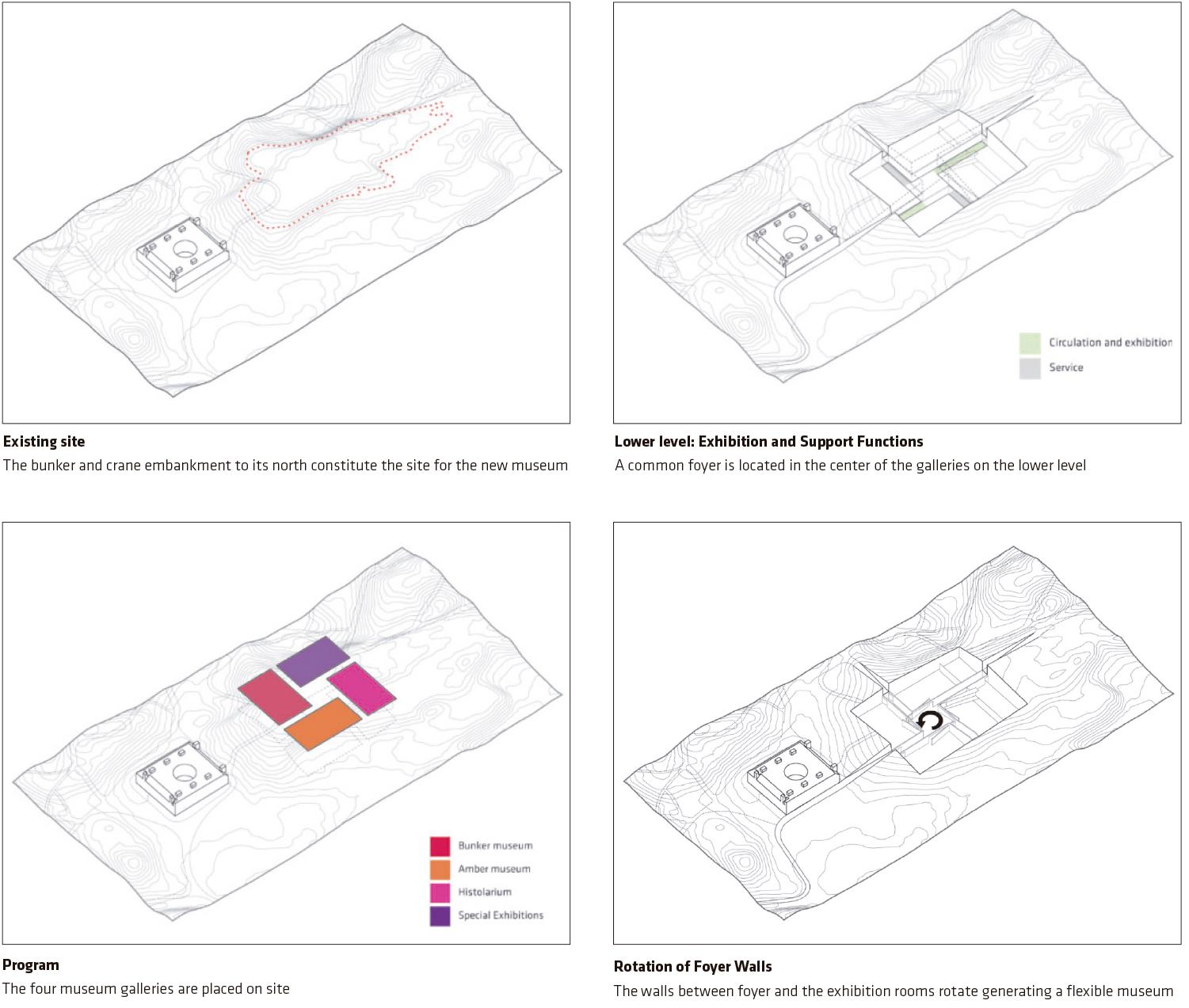 Existing site
The bunker and crane embankment to its north constitute the site for the new museum

Circulation and exhibition
Service

Lower level: Exhibition and Support Functions
A common foyer is located in the center of the galleries on the lower level

Bunker museum
Amber museum
Histolarium
Special Exhibitions

Program
The four museum galleries are placed on site

Rotation of Foyer Walls
The walls between foyer and the exhibition rooms rotate generating a flexible museum